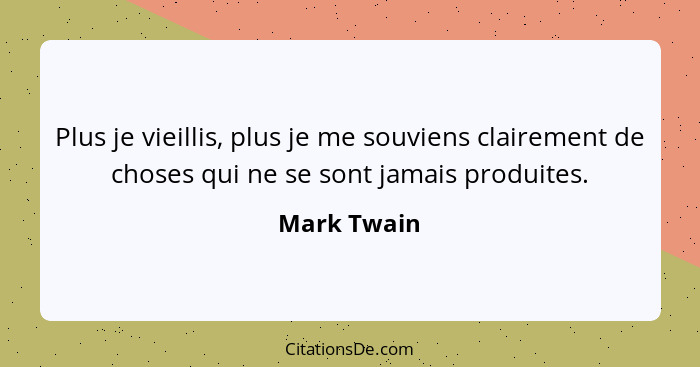 Plus je vieillis, plus je me souviens clairement de choses qui ne se sont jamais produites.

Mark Twain

CitationsDe.com